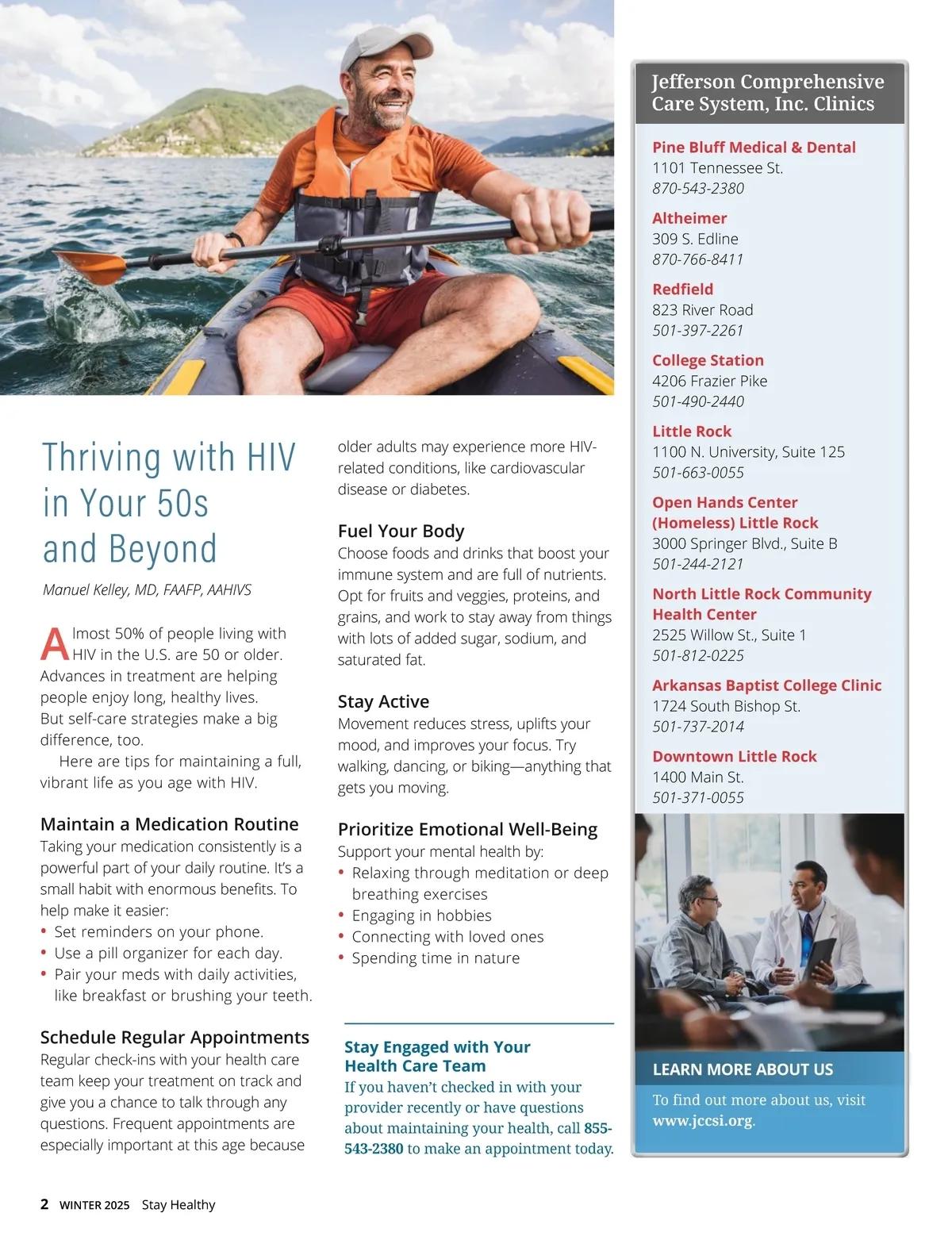 Thriving with HIV in Your 50s and Beyond

Manuel Kelley, MD, FAAFP, AAHIVS

Almost 50% of people living with HIV in the U.S. are 50 or older. Advances in treatment are helping people enjoy long, healthy lives. But self-care strategies make a big difference, too.

Here are tips for maintaining a full, vibrant life as you age with HIV.

Maintain a Medication Routine
Taking your medication consistently is a powerful part of your daily routine. It's a small habit with enormous benefits. To help make it easier:
• Set reminders on your phone.
• Use a pill organizer for each day.
• Pair your meds with daily activities, like breakfast or brushing your teeth.

Schedule Regular Appointments
Regular check-ins with your health care team keep your treatment on track and give you a chance to talk through any questions. Frequent appointments are especially important at this age because older adults may experience more HIV-related conditions, like cardiovascular disease or diabetes.

Fuel Your Body
Choose foods and drinks that boost your immune system and are full of nutrients. Opt for fruits and veggies, proteins, and grains, and work to stay away from things with lots of added sugar, sodium, and saturated fat.

Stay Active
Movement reduces stress, uplifts your mood, and improves your focus. Try walking, dancing, or biking—anything that gets you moving.

Prioritize Emotional Well-Being
Support your mental health by:
• Relaxing through meditation or deep breathing exercises
• Engaging in hobbies
• Connecting with loved ones
• Spending time in nature

Stay Engaged with Your Health Care Team
If you haven't checked in with your provider recently or have questions about maintaining your health, call 855-543-2380 to make an appointment today.

Jefferson Comprehensive Care System, Inc. Clinics

Pine Bluff Medical & Dental
1101 Tennessee St.
870-543-2380

Altheimer
309 S. Edline
870-766-8411

Redfield
823 River Road
501-397-2261

College Station
4206 Frazier Pike
501-490-2440

Little Rock
1100 N. University, Suite 125
501-663-0055

Open Hands Center (Homeless) Little Rock
3000 Springer Blvd., Suite B
501-244-2121

North Little Rock Community Health Center
2525 Willow St., Suite 1
501-812-0225

Arkansas Baptist College Clinic
1724 South Bishop St.
501-737-2014

Downtown Little Rock
1400 Main St.
501-371-0055

LEARN MORE ABOUT US
To find out more about us, visit www.jccsi.org.

2 WINTER 2025 Stay Healthy